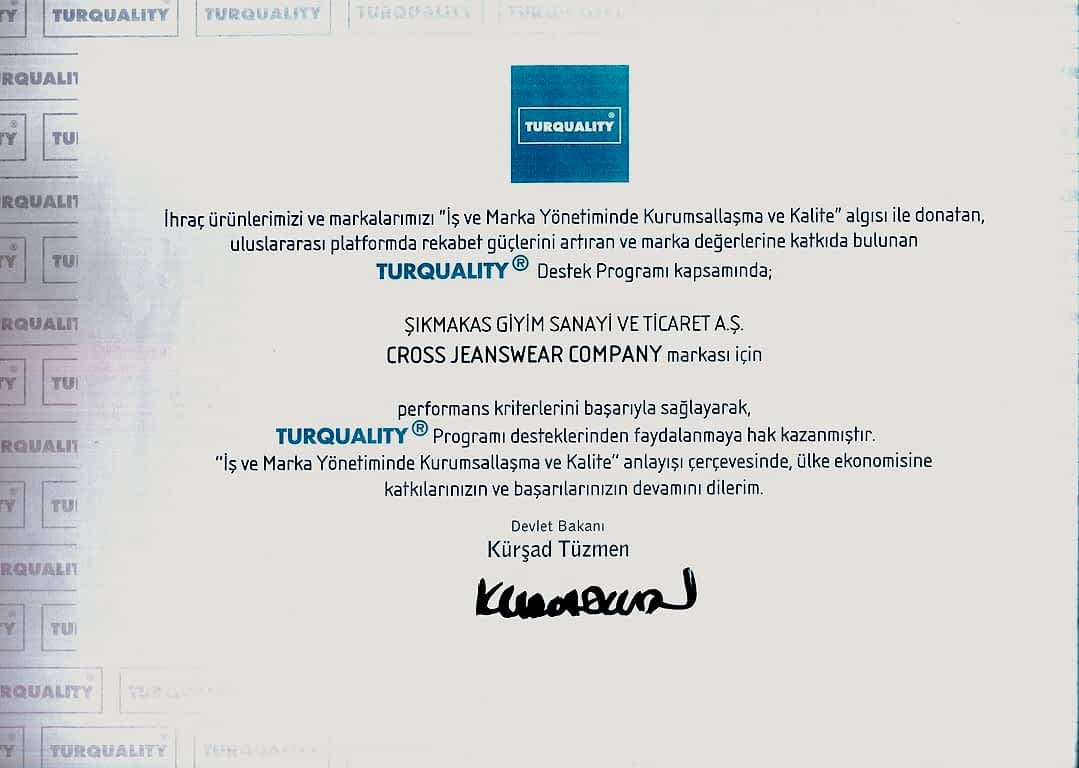 TURQUALITY®

İhraç ürünlerimizi ve markalarımızı "İş ve Marka Yönetiminde Kurumsallaşma ve Kalite" algısı ile donatan, uluslararası platformda rekabet güçlerini artıran ve marka değerlerine katkıda bulunan TURQUALITY® Destek Programı kapsamında;

ŞIKMAKAS GİYİM SANAYİ VE TİCARET A.Ş.
CROSS JEANSWEAR COMPANY markası için

performans kriterlerini başarıyla sağlayarak, TURQUALITY® Programı desteklerinden faydalanmaya hak kazanmıştır. "İş ve Marka Yönetiminde Kurumsallaşma ve Kalite" anlayışı çerçevesinde, ülke ekonomisine katkılarınızın ve başarılarınızın devamını dilerim.

Devlet Bakanı
Kürşad Tüzmen

TURQUALITY